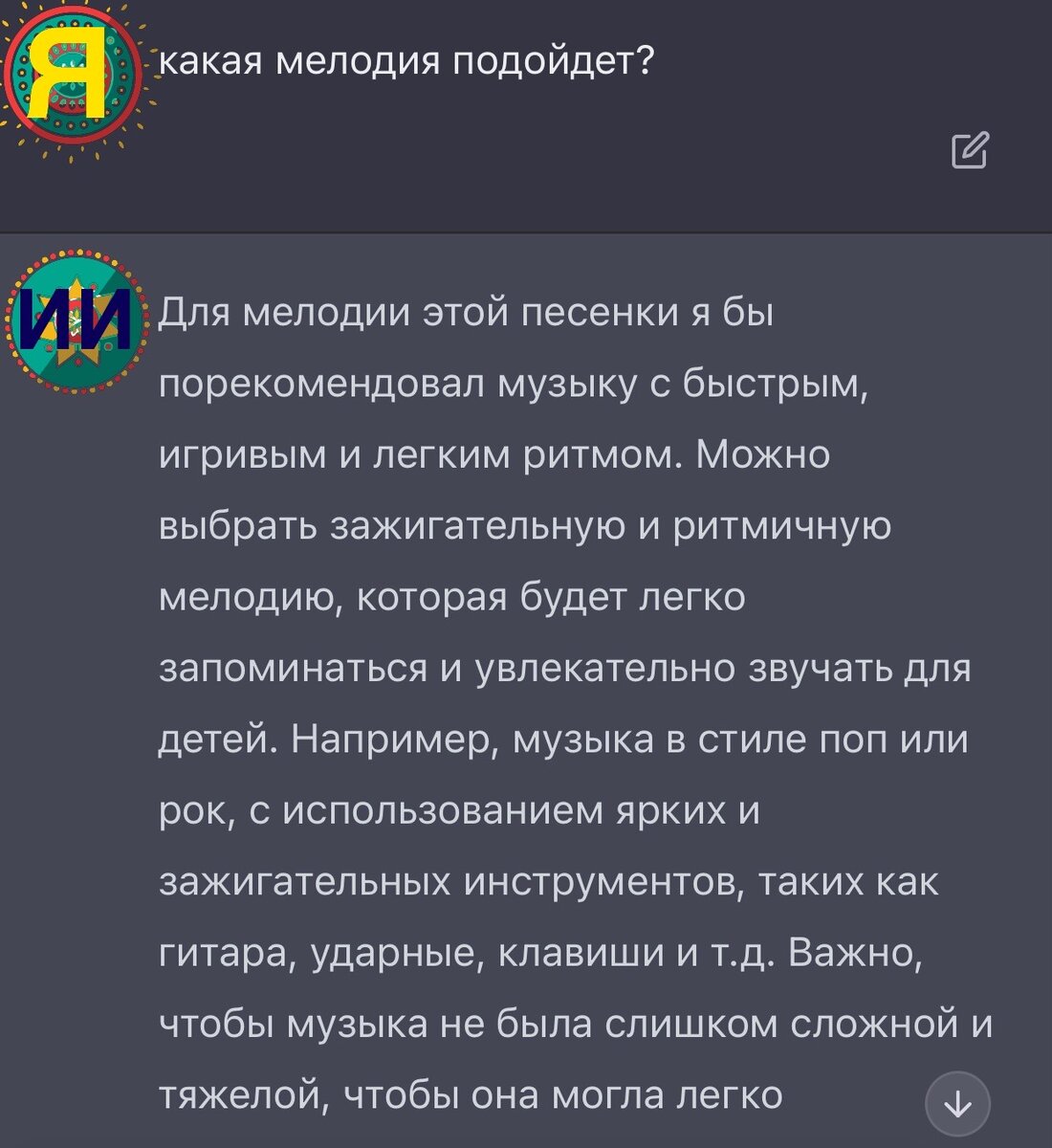 Я

какая мелодия подойдет?

ИИ

Для мелодии этой песенки я бы порекомендовал музыку с быстрым, игривым и легким ритмом. Можно выбрать зажигательную и ритмичную мелодию, которая будет легко запоминаться и увлекательно звучать для детей. Например, музыка в стиле поп или рок, с использованием ярких и зажигательных инструментов, таких как гитара, ударные, клавиши и т.д. Важно, чтобы музыка не была слишком сложной и тяжелой, чтобы она могла легко